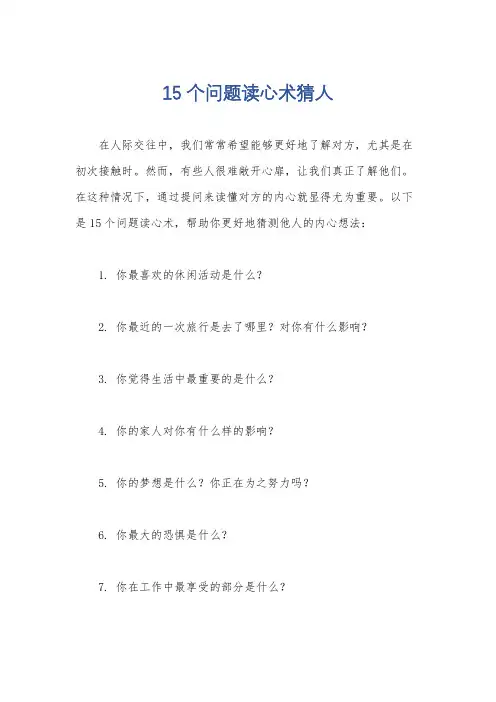 15 个问题读心术猜人

在人际交往中，我们常常希望能够更好地了解对方，尤其是在初次接触时。然而，有些人很难敞开心扉，让我们真正了解他们。在这种情况下，通过提问来读懂对方的内心就显得尤为重要。以下是 15 个问题读心术，帮助你更好地猜测他人的内心想法：

1. 你最喜欢的休闲活动是什么？

2. 你最近的一次旅行是去了哪里？对你有什么影响？

3. 你觉得生活中最重要的是什么？

4. 你的家人对你有什么样的影响？

5. 你的梦想是什么？你正在为之努力吗？

6. 你最大的恐惧是什么？

7. 你在工作中最享受的部分是什么？